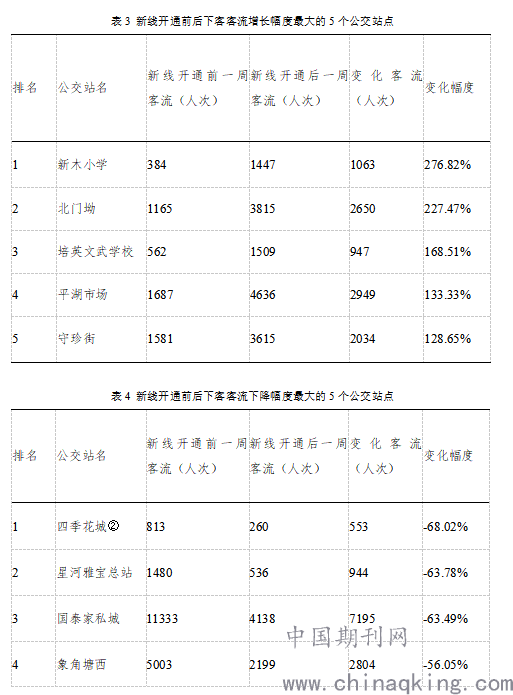 表 3 新线开通前后下客客流增长幅度最大的 5 个公交站点

| 排名 | 公交站名 | 新线开通前一周客流（人次） | 新线开通后一周客流（人次） | 变化客流（人次） | 变化幅度 |
|---|---|---|---|---|---|
| 1 | 新木小学 | 384 | 1447 | 1063 | 276.82% |
| 2 | 北门坳 | 1165 | 3815 | 2650 | 227.47% |
| 3 | 培英文武学校 | 562 | 1509 | 947 | 168.51% |
| 4 | 平湖市场 | 1687 | 4636 | 2949 | 133.33% |
| 5 | 守珍街 | 1581 | 3615 | 2034 | 128.65% |

表 4 新线开通前后下客客流下降幅度最大的 5 个公交站点

| 排名 | 公交站名 | 新线开通前一周客流（人次） | 新线开通后一周客流（人次） | 变化客流（人次） | 变化幅度 |
|---|---|---|---|---|---|
| 1 | 四季花城② | 813 | 260 | 553 | -68.02% |
| 2 | 星河雅宝总站 | 1480 | 536 | 944 | -63.78% |
| 3 | 国泰家私城 | 11333 | 4138 | 7195 | -63.49% |
| 4 | 象角塘西 | 5003 | 2199 | 2804 | -56.05% |

中国期刊网
www.chinaqking.com